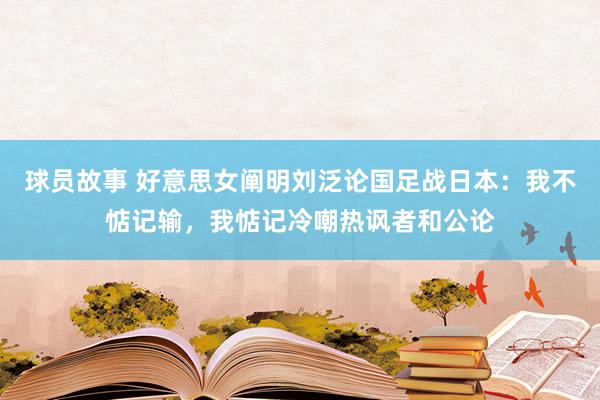 球员故事 好意思女阐明刘泛论国足战日本：我不惦记输，我惦记冷嘲热讽者和公论